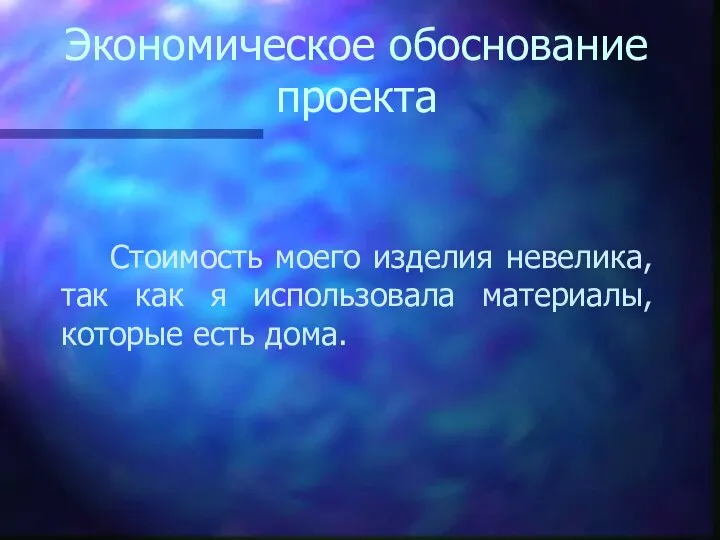 Экономическое обоснование проекта

Стоимость моего изделия невелика, так как я использовала материалы, которые есть дома.